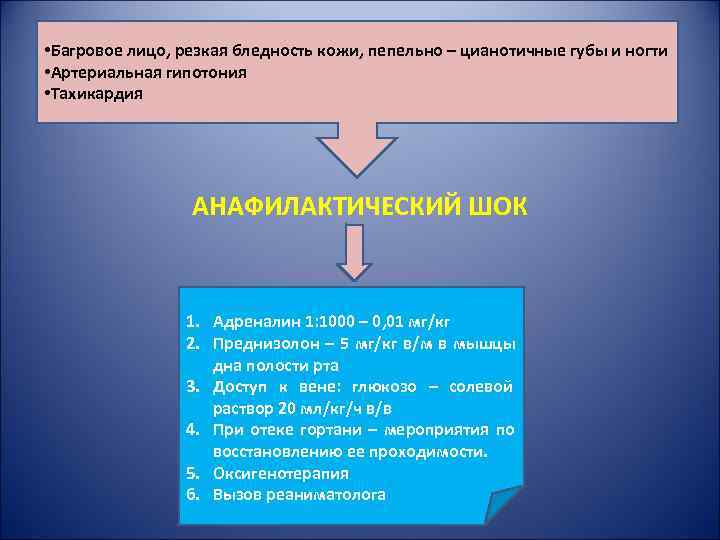 •Багровое лицо, резкая бледность кожи, пепельно – цианотичные губы и ногти
•Артериальная гипотония
•Тахикардия

АНАФИЛАКТИЧЕСКИЙ ШОК

1. Адреналин 1:1000 – 0,01 мг/кг
2. Преднизолон – 5 мг/кг в/м в мышцы дна полости рта
3. Доступ к вене: глюкозо – солевой раствор 20 мл/кг/ч в/в
4. При отеке гортани – мероприятия по восстановлению ее проходимости.
5. Оксигенотерапия
6. Вызов реаниматолога